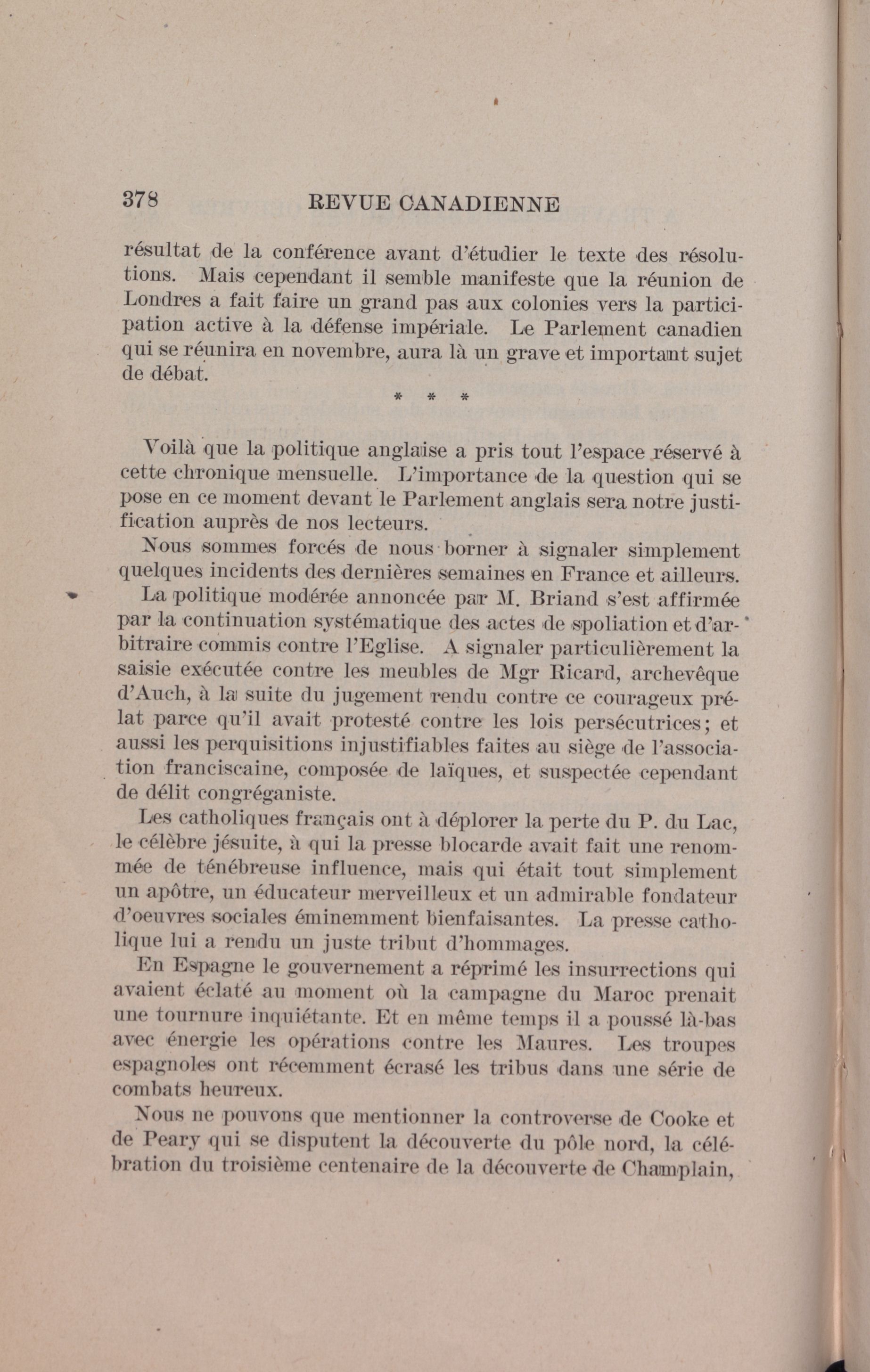 378 REVUE CANADIENNE

résultat de la conférence avant d'étudier le texte des résolutions. Mais cependant il semble manifeste que la réunion de Londres a fait faire un grand pas aux colonies vers la participation active à la défense impériale. Le Parlement canadien qui se réunira en novembre, aura là un grave et important sujet de débat.

* * *

Voilà que la politique anglaise a pris tout l'espace réservé à cette chronique mensuelle. L'importance de la question qui se pose en ce moment devant le Parlement anglais sera notre justification auprès de nos lecteurs.

Nous sommes forcés de nous borner à signaler simplement quelques incidents des dernières semaines en France et ailleurs.

La politique modérée annoncée par M. Briand s'est affirmée par la continuation systématique des actes de spoliation et d'arbitraire commis contre l'Eglise. A signaler particulièrement la saisie exécutée contre les meubles de Mgr Ricard, archevêque d'Auch, à la suite du jugement rendu contre ce courageux prélat parce qu'il avait protesté contre les lois persécutrices; et aussi les perquisitions injustifiables faites au siège de l'association franciscaine, composée de laïques, et suspectée cependant de délit congréganiste.

Les catholiques français ont à déplorer la perte du P. du Lac, le célèbre jésuite, à qui la presse blocarde avait fait une renommée de ténébreuse influence, mais qui était tout simplement un apôtre, un éducateur merveilleux et un admirable fondateur d'oeuvres sociales éminemment bienfaisantes. La presse catholique lui a rendu un juste tribut d'hommages.

En Espagne le gouvernement a réprimé les insurrections qui avaient éclaté au moment où la campagne du Maroc prenait une tournure inquiétante. Et en même temps il a poussé là-bas avec énergie les opérations contre les Maures. Les troupes espagnoles ont récemment écrasé les tribus dans une série de combats heureux.

Nous ne pouvons que mentionner la controverse de Cooke et de Peary qui se disputent la découverte du pôle nord, la célébration du troisième centenaire de la découverte de Champlain,